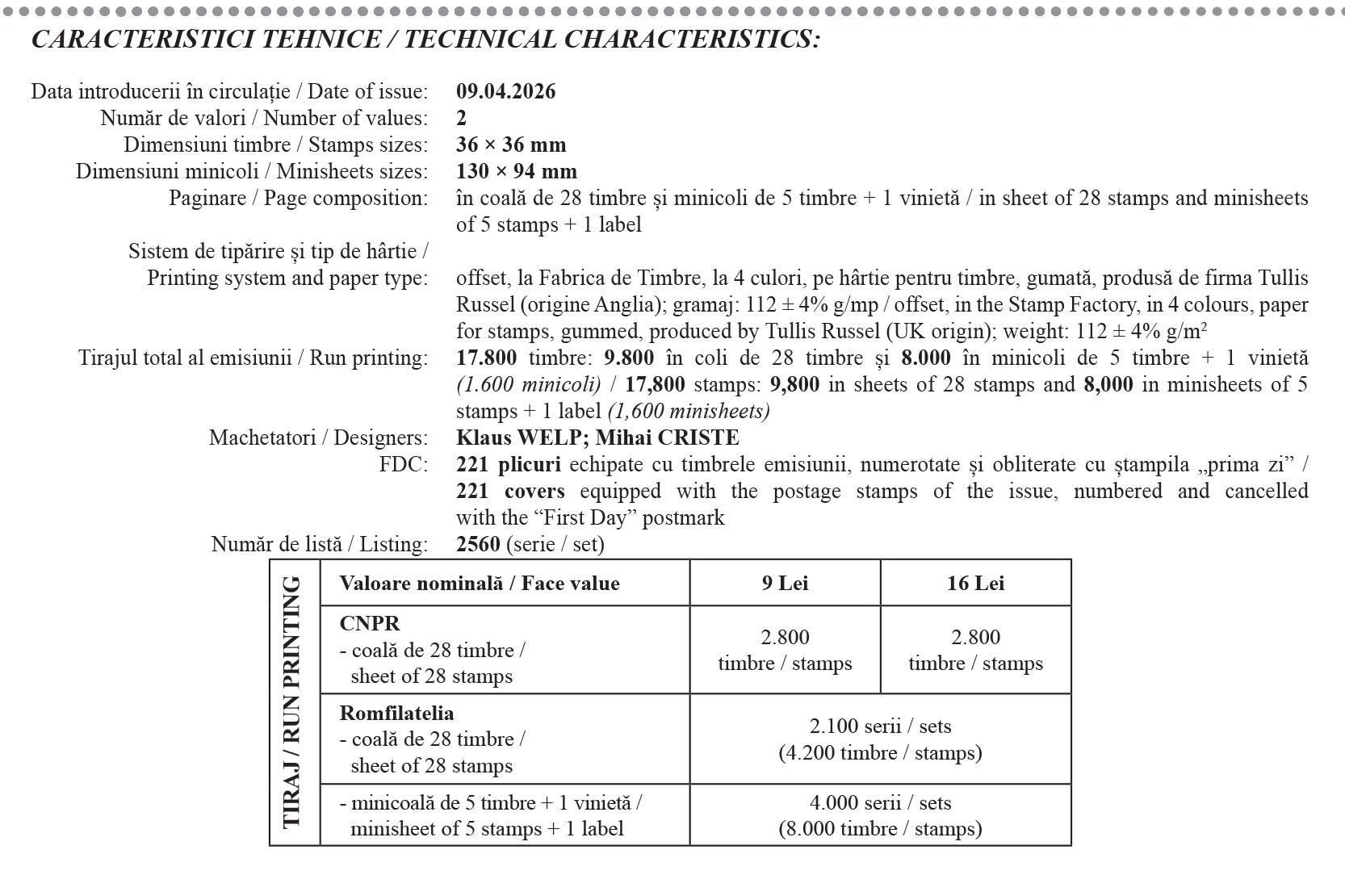 CARACTERISTICI TEHNICE / TECHNICAL CHARACTERISTICS:

Data introducerii în circulație / Date of issue: 09.04.2026
Număr de valori / Number of values: 2
Dimensiuni timbre / Stamps sizes: 36 × 36 mm
Dimensiuni minicoli / Minisheets sizes: 130 × 94 mm
Paginare / Page composition: în coală de 28 timbre și minicoli de 5 timbre + 1 vinietă / in sheet of 28 stamps and minisheets of 5 stamps + 1 label
Sistem de tipărire și tip de hârtie / Printing system and paper type: offset, la Fabrica de Timbre, la 4 culori, pe hârtie pentru timbre, gumată, produsă de firma Tullis Russel (origine Anglia); gramaj: 112 ± 4% g/mp / offset, in the Stamp Factory, in 4 colours, paper for stamps, gummed, produced by Tullis Russel (UK origin); weight: 112 ± 4% g/m²
Tirajul total al emisiunii / Run printing: 17.800 timbre: 9.800 în coli de 28 timbre și 8.000 în minicoli de 5 timbre + 1 vinietă (1.600 minicoli) / 17,800 stamps: 9,800 in sheets of 28 stamps and 8,000 in minisheets of 5 stamps + 1 label (1,600 minisheets)
Machetatori / Designers: Klaus WELP; Mihai CRISTE
FDC: 221 plicuri echipate cu timbrele emisiunii, numerotate și obliterate cu ștampila „prima zi” / 221 covers equipped with the postage stamps of the issue, numbered and cancelled with the “First Day” postmark
Număr de listă / Listing: 2560 (serie / set)

TIRAJ / RUN PRINTING

| Valoare nominală / Face value | 9 Lei | 16 Lei |
|---|---|---|
| CNPR - coală de 28 timbre / sheet of 28 stamps | 2.800 timbre / stamps | 2.800 timbre / stamps |
| Romfilatelia - coală de 28 timbre / sheet of 28 stamps | 2.100 serii / sets (4.200 timbre / stamps) | |
| - minicoală de 5 timbre + 1 vinietă / minisheet of 5 stamps + 1 label | 4.000 serii / sets (8.000 timbre / stamps) | |